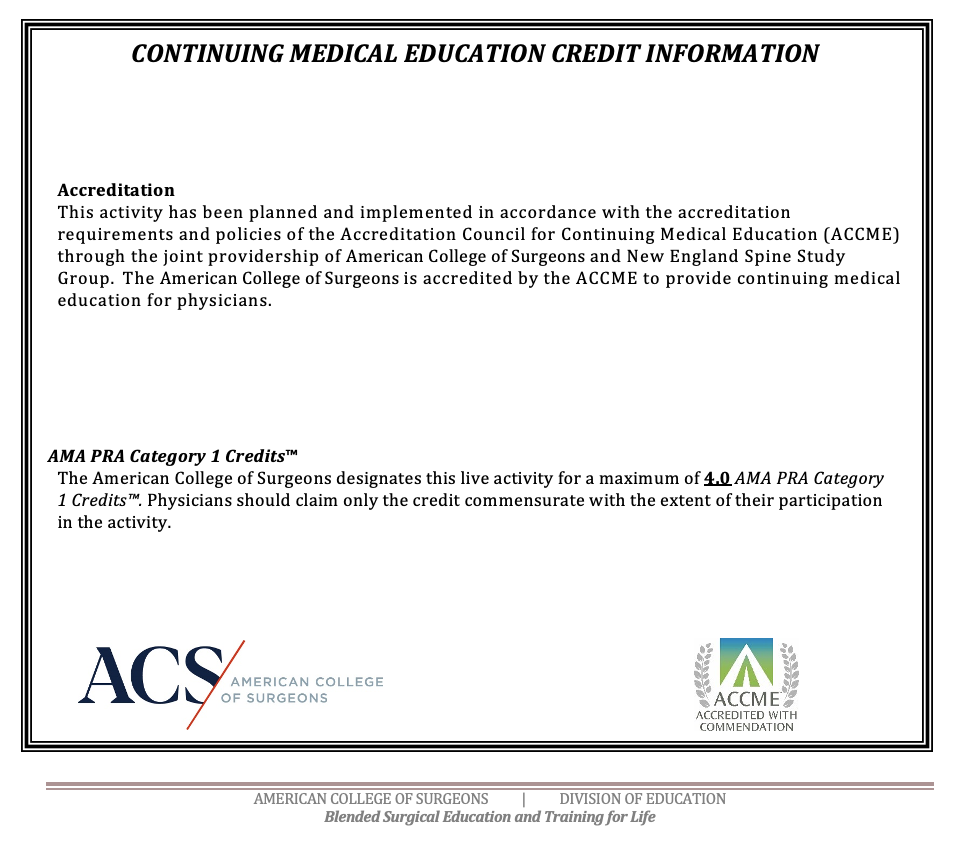 CONTINUING MEDICAL EDUCATION CREDIT INFORMATION

Accreditation
This activity has been planned and implemented in accordance with the accreditation requirements and policies of the Accreditation Council for Continuing Medical Education (ACCME) through the joint providership of American College of Surgeons and New England Spine Study Group. The American College of Surgeons is accredited by the ACCME to provide continuing medical education for physicians.

AMA PRA Category 1 Credits™
The American College of Surgeons designates this live activity for a maximum of 4.0 AMA PRA Category 1 Credits™. Physicians should claim only the credit commensurate with the extent of their participation in the activity.

ACS AMERICAN COLLEGE OF SURGEONS

ACCME ACCREDITED WITH COMMENDATION

AMERICAN COLLEGE OF SURGEONS | DIVISION OF EDUCATION
Blended Surgical Education and Training for Life